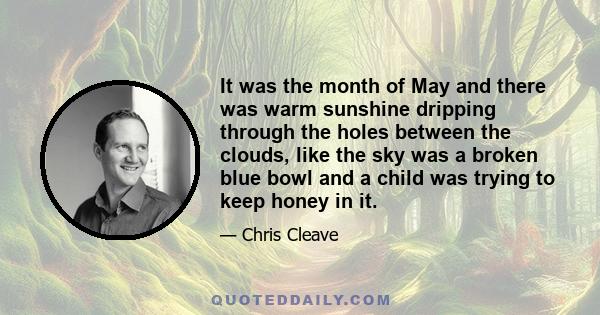 It was the month of May and there was warm sunshine dripping through the holes between the clouds, like the sky was a broken blue bowl and a child was trying to keep honey in it.

— Chris Cleave

QUOTEDDAILY.COM